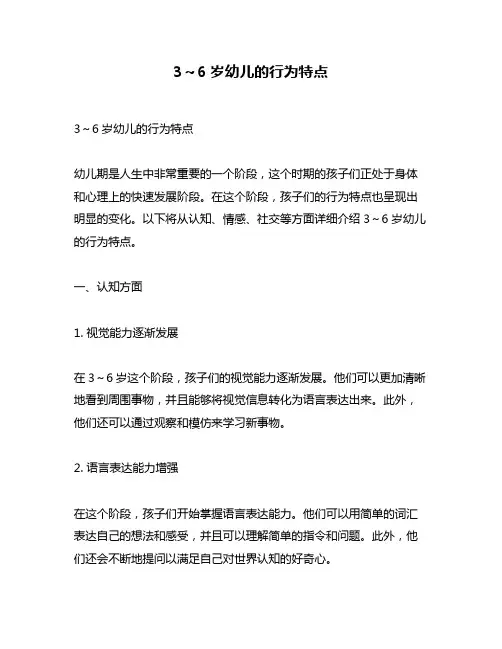 3～6 岁幼儿的行为特点

3～6 岁幼儿的行为特点

幼儿期是人生中非常重要的一个阶段，这个时期的孩子们正处于身体和心理上的快速发展阶段。在这个阶段，孩子们的行为特点也呈现出明显的变化。以下将从认知、情感、社交等方面详细介绍 3～6 岁幼儿的行为特点。

一、认知方面

1. 视觉能力逐渐发展

在 3～6 岁这个阶段，孩子们的视觉能力逐渐发展。他们可以更加清晰地看到周围事物，并且能够将视觉信息转化为语言表达出来。此外，他们还可以通过观察和模仿来学习新事物。

2. 语言表达能力增强

在这个阶段，孩子们开始掌握语言表达能力。他们可以用简单的词汇表达自己的想法和感受，并且可以理解简单的指令和问题。此外，他们还会不断地提问以满足自己对世界认知的好奇心。